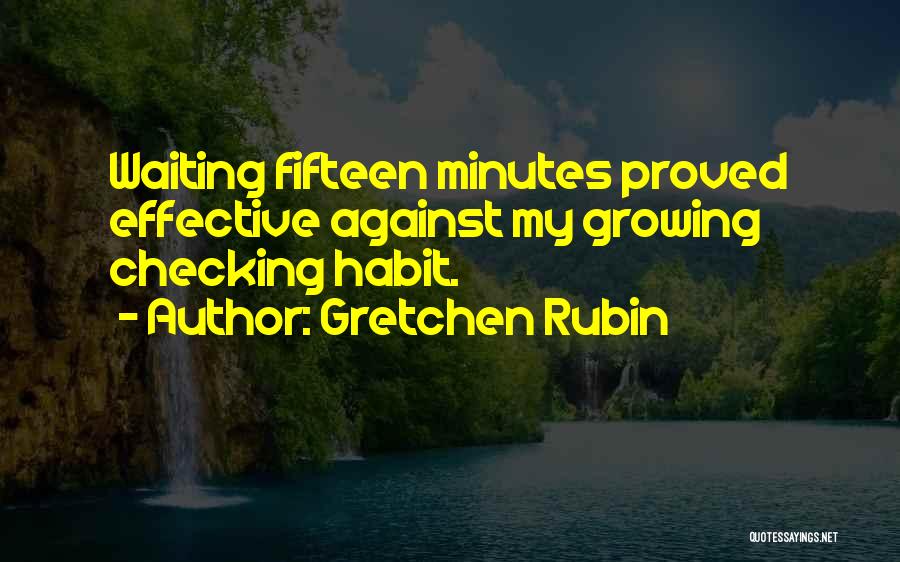 Waiting fifteen minutes proved effective against my growing checking habit.

- Author: Gretchen Rubin

QUOTESSAYINGS.NET